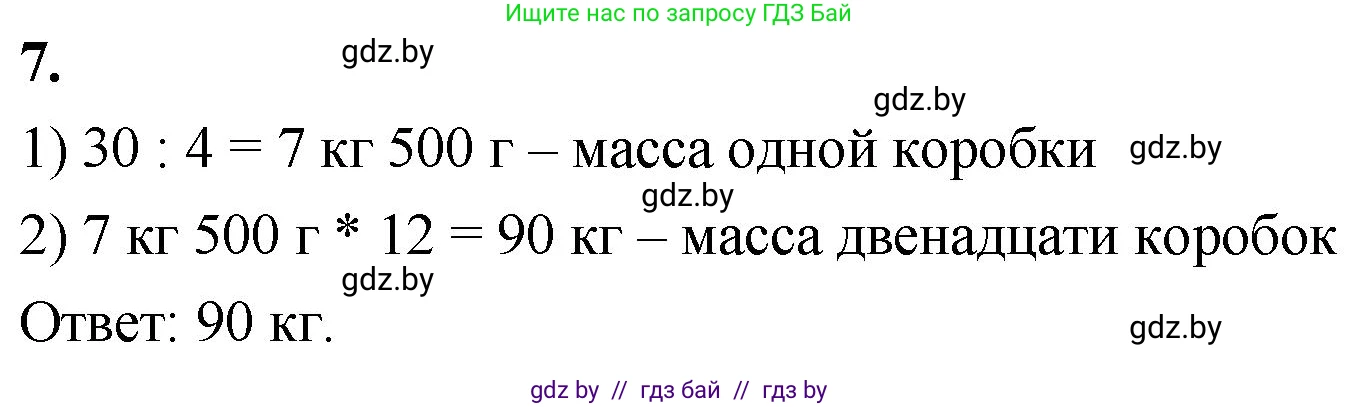 Ищите нас по запросу ГДЗ Бай

7.

gdz.by

gdz.by

1) 30 : 4 = 7 кг 500 г – масса одной коробки

gdz.by

gdz.by

2) 7 кг 500 г * 12 = 90 кг – масса двенадцати коробок

gdz.by

Ответ: 90 кг.

gdz.by

gdz by // гдз бай // гдз by